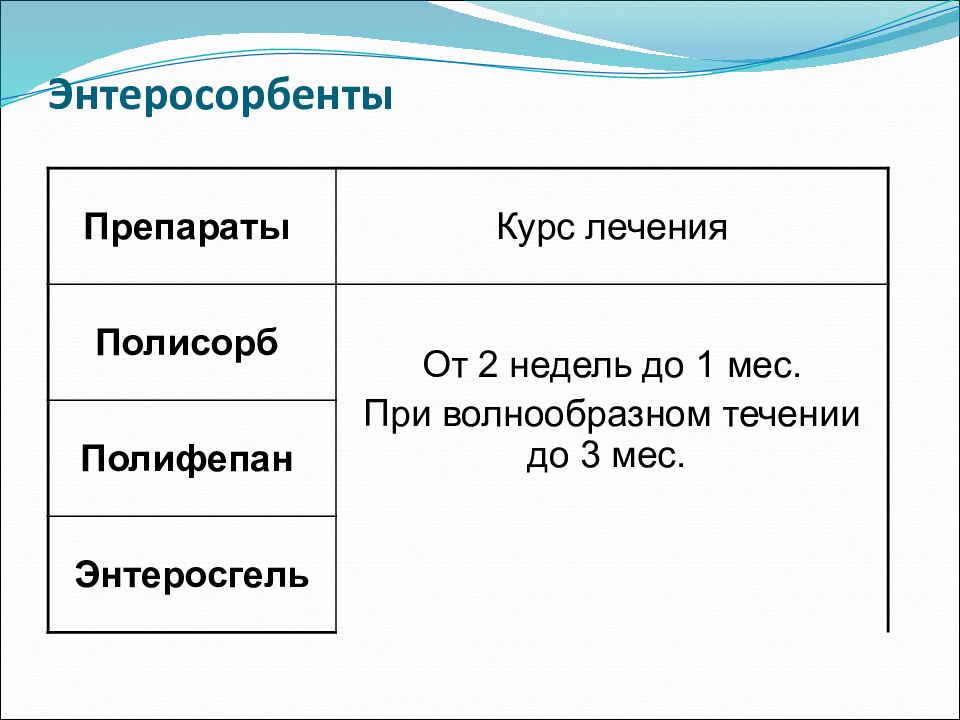 Энтеросорбенты

| Препараты | Курс лечения |
|---|---|
| Полисорб | От 2 недель до 1 мес. При волнообразном течении до 3 мес. |
| Полифепан | |
| Энтеросгель | |